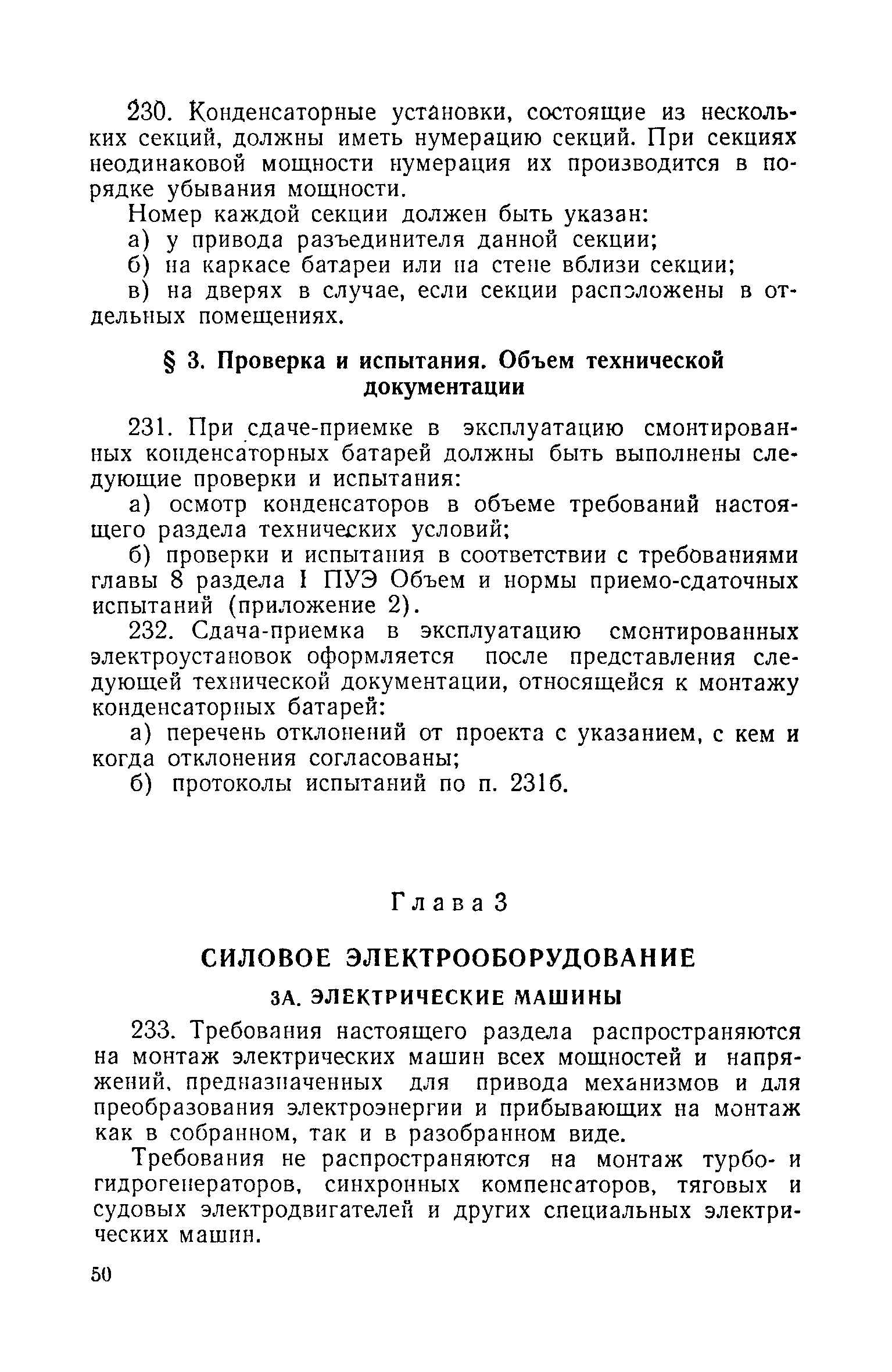 230. Конденсаторные установки, состоящие из нескольких секций, должны иметь нумерацию секций. При секциях неодинаковой мощности нумерация их производится в порядке убывания мощности.

Номер каждой секции должен быть указан:

а) у привода разъединителя данной секции;

б) на каркасе батареи или на стене вблизи секции;

в) на дверях в случае, если секции расположены в отдельных помещениях.

§ 3. Проверка и испытания. Объем технической документации

231. При сдаче-приемке в эксплуатацию смонтированных конденсаторных батарей должны быть выполнены следующие проверки и испытания:

а) осмотр конденсаторов в объеме требований настоящего раздела технических условий;

б) проверки и испытания в соответствии с требованиями главы 8 раздела I ПУЭ Объем и нормы приемо-сдаточных испытаний (приложение 2).

232. Сдача-приемка в эксплуатацию смонтированных электроустановок оформляется после представления следующей технической документации, относящейся к монтажу конденсаторных батарей:

а) перечень отклонений от проекта с указанием, с кем и когда отклонения согласованы;

б) протоколы испытаний по п. 231б.

Глава 3

СИЛОВОЕ ЭЛЕКТРООБОРУДОВАНИЕ

3А. ЭЛЕКТРИЧЕСКИЕ МАШИНЫ

233. Требования настоящего раздела распространяются на монтаж электрических машин всех мощностей и напряжений, предназначенных для привода механизмов и для преобразования электроэнергии и прибывающих на монтаж как в собранном, так и в разобранном виде.

Требования не распространяются на монтаж турбо- и гидрогенераторов, синхронных компенсаторов, тяговых и судовых электродвигателей и других специальных электрических машин.

50